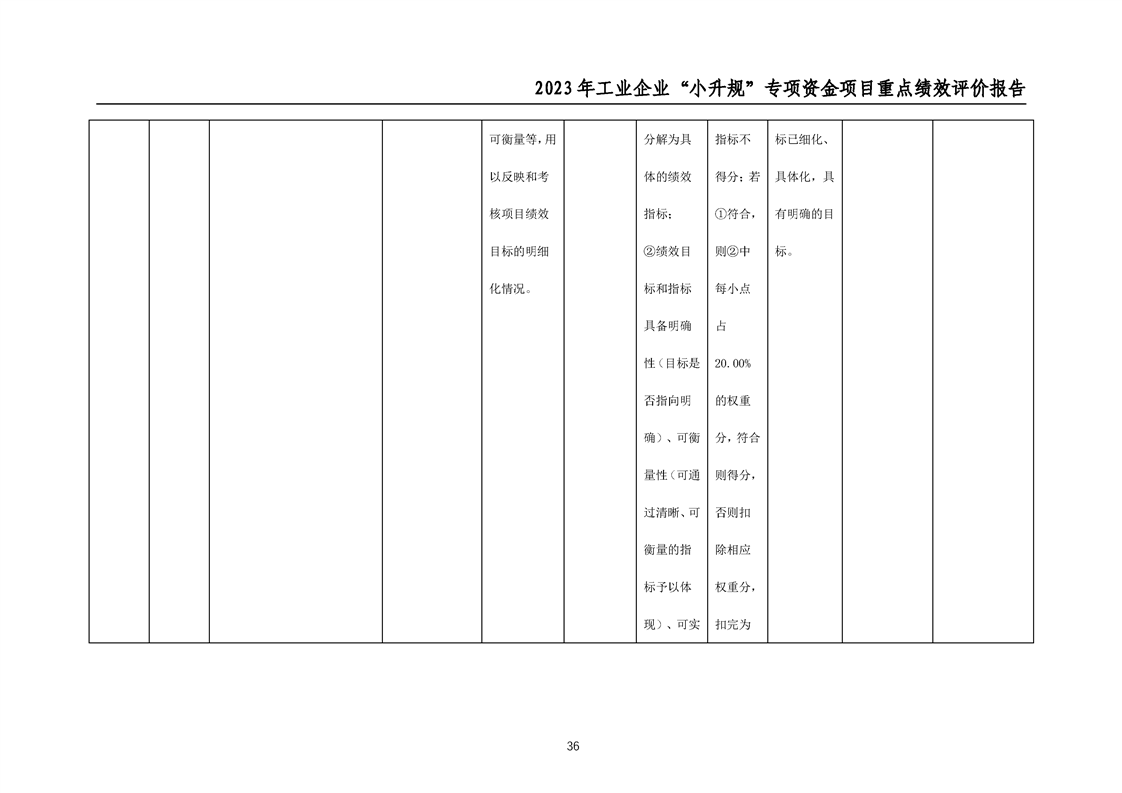 2023年工业企业“小升规”专项资金项目重点绩效评价报告

| | | | | | | | | | | |
|---|---|---|---|---|---|---|---|---|---|---|
| | | | | 可衡量等，用以反映和考核项目绩效目标的明细化情况。 | | 分解为具体的绩效指标；②绩效目标和指标具备明确性（目标是否指向明确）、可衡量性（可通过清晰、可衡量的指标予以体现）、可实 | 指标不得分；若①符合，则②中每小点占20.00%的权重分，符合则得分，否则扣除相应权重分，扣完为 | 标已细化、具体化，具有明确的目标。 | | |

36